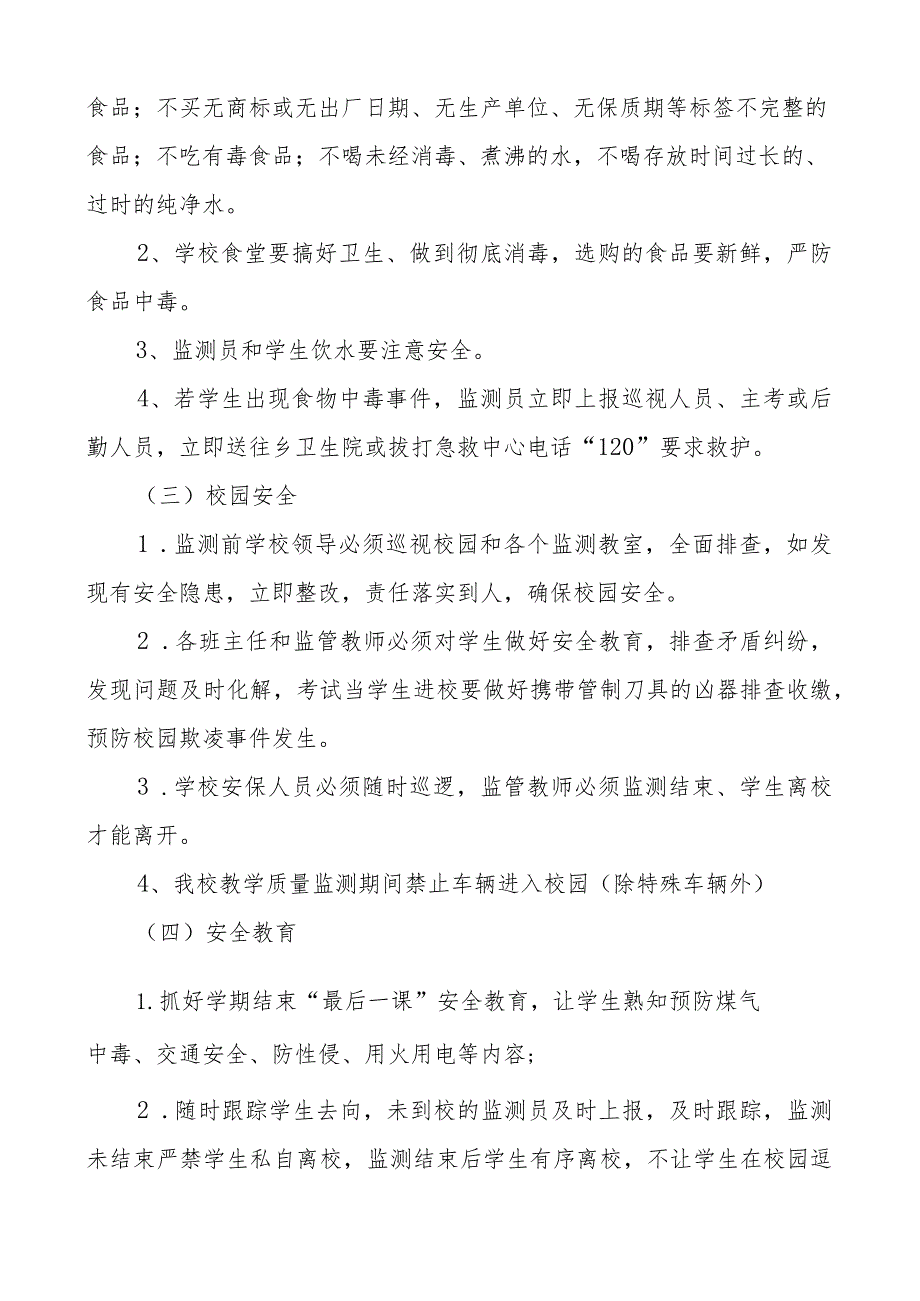 食品；不买无商标或无出厂日期、无生产单位、无保质期等标签不完整的食品；不吃有毒食品；不喝未经消毒、煮沸的水，不喝存放时间过长的、过时的纯净水。

2、学校食堂要搞好卫生、做到彻底消毒，选购的食品要新鲜，严防食品中毒。

3、监测员和学生饮水要注意安全。

4、若学生出现食物中毒事件，监测员立即上报巡视人员、主考或后勤人员，立即送往乡卫生院或拔打急救中心电话“120”要求救护。

（三）校园安全

1．监测前学校领导必须巡视校园和各个监测教室，全面排查，如发现有安全隐患，立即整改，责任落实到人，确保校园安全。

2．各班主任和监管教师必须对学生做好安全教育，排查矛盾纠纷，发现问题及时化解，考试当学生进校要做好携带管制刀具的凶器排查收缴，预防校园欺凌事件发生。

3．学校安保人员必须随时巡逻，监管教师必须监测结束、学生离校才能离开。

4、我校教学质量监测期间禁止车辆进入校园（除特殊车辆外）

（四）安全教育

1.抓好学期结束“最后一课”安全教育，让学生熟知预防煤气中毒、交通安全、防性侵、用火用电等内容；

2．随时跟踪学生去向，未到校的监测员及时上报，及时跟踪，监测未结束严禁学生私自离校，监测结束后学生有序离校，不让学生在校园逗